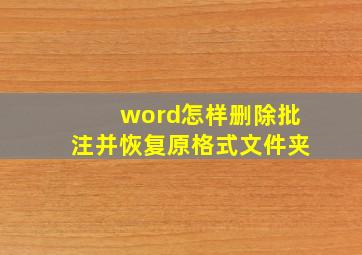 word怎样删除批注并恢复原格式文件夹